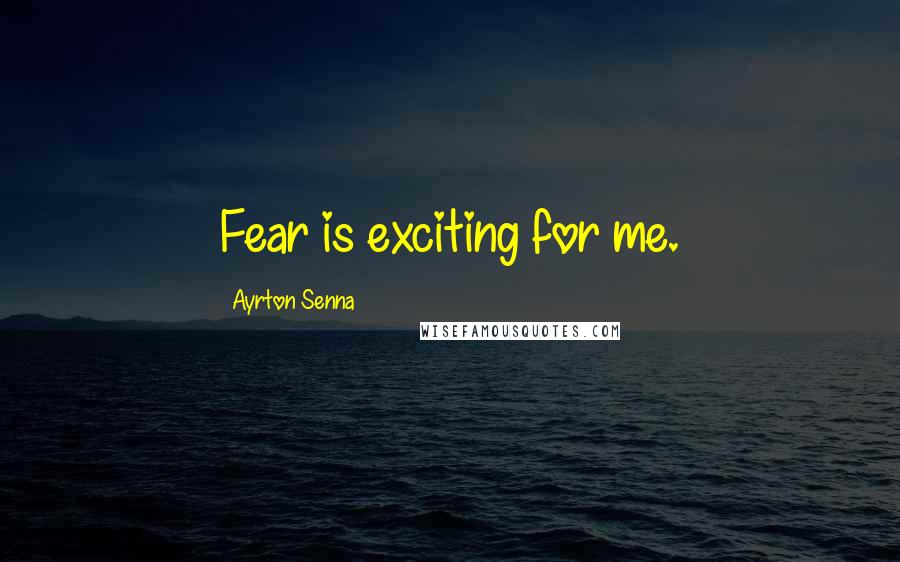 Fear is exciting for me.

Ayrton Senna

WISEFAMOUSQUOTES.COM